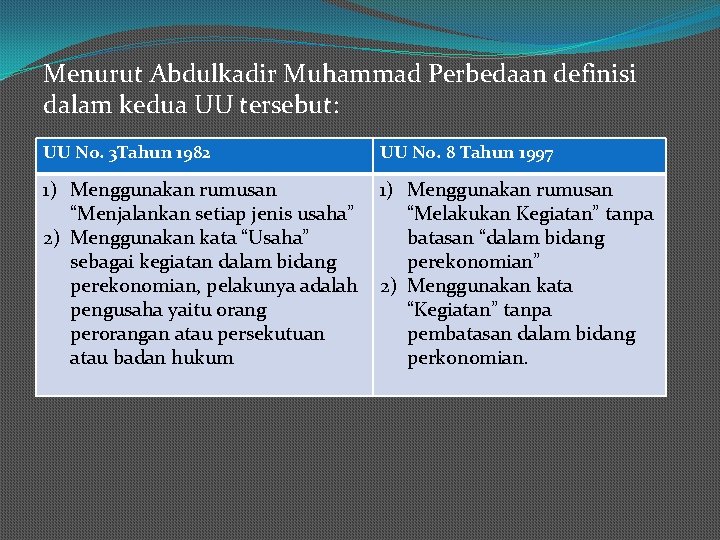 Menurut Abdulkadir Muhammad Perbedaan definisi dalam kedua UU tersebut:

| UU No. 3Tahun 1982 | UU No. 8 Tahun 1997 |
|---|---|
| 1) Menggunakan rumusan “Menjalankan setiap jenis usaha” 2) Menggunakan kata “Usaha” sebagai kegiatan dalam bidang perekonomian, pelakunya adalah pengusaha yaitu orang perorangan atau persekutuan atau badan hukum | 1) Menggunakan rumusan “Melakukan Kegiatan” tanpa batasan “dalam bidang perekonomian” 2) Menggunakan kata “Kegiatan” tanpa pembatasan dalam bidang perkonomian. |